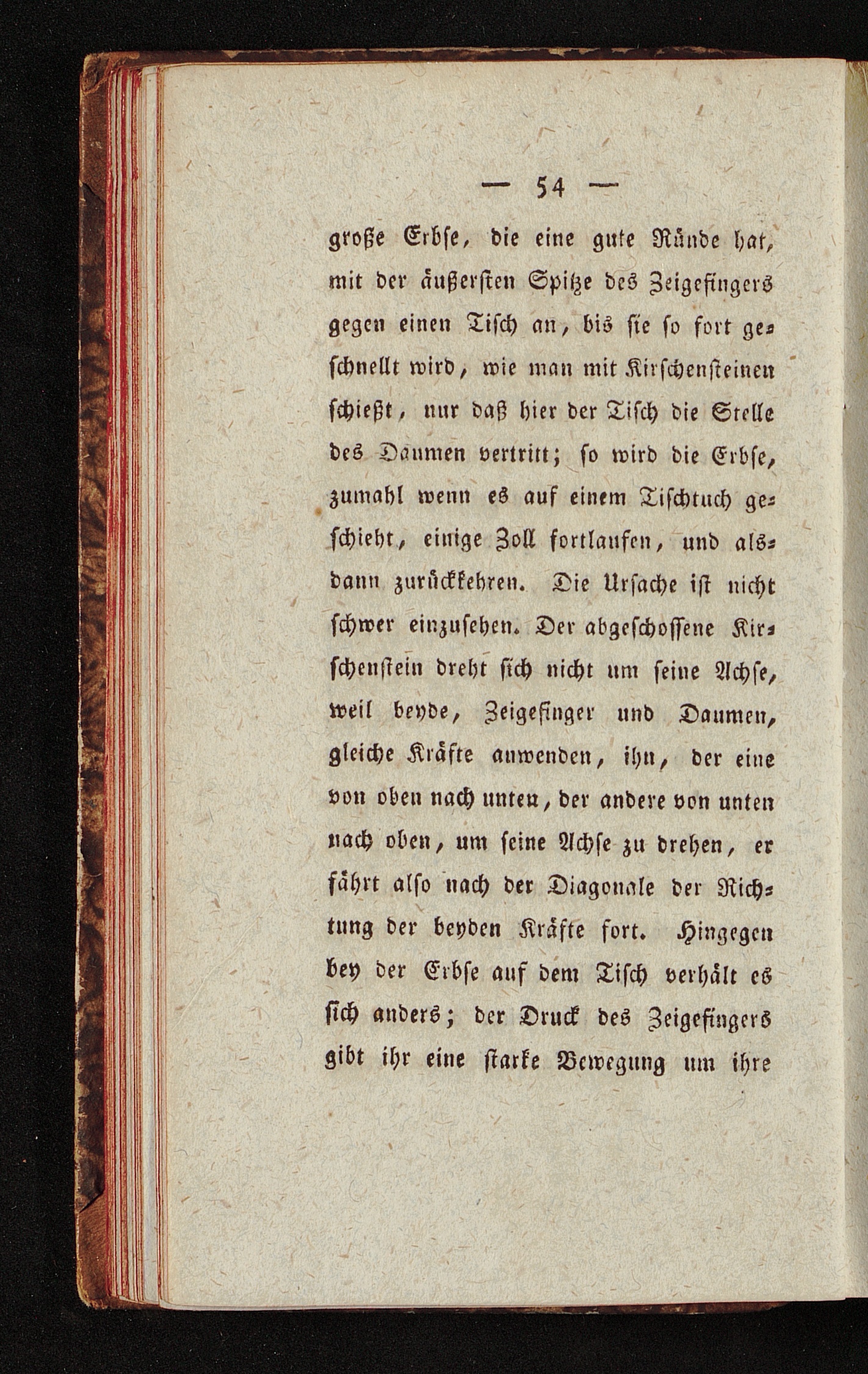 — 54 —

große Erbse, die eine gute Ründe hat, mit der äußersten Spitze des Zeigefingers gegen einen Tisch an, bis sie so fort geschnellt wird, wie man mit Kirschensteinen schießt, nur daß hier der Tisch die Stelle des Daumen vertritt; so wird die Erbse, zumahl wenn es auf einem Tischtuch geschieht, einige Zoll fortlaufen, und alsdann zurückkehren. Die Ursache ist nicht schwer einzusehen. Der abgeschossene Kirschenstein dreht sich nicht um seine Achse, weil beyde, Zeigefinger und Daumen, gleiche Kräfte anwenden, ihn, der eine von oben nach unten, der andere von unten nach oben, um seine Achse zu drehen, er fährt also nach der Diagonale der Richtung der beyden Kräfte fort. Hingegen bey der Erbse auf dem Tisch verhält es sich anders; der Druck des Zeigefingers gibt ihr eine starke Bewegung um ihre